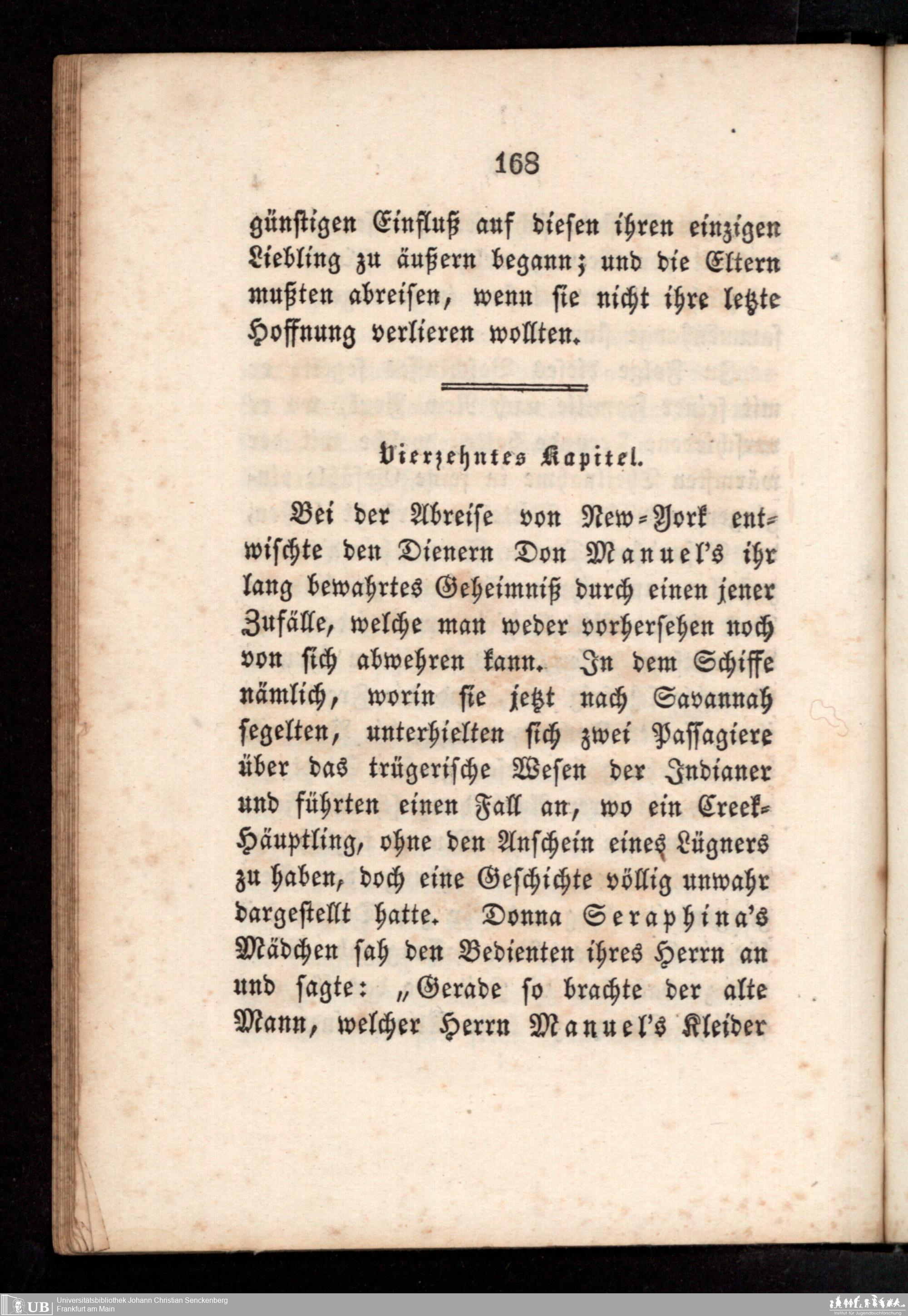 168

günstigen Einfluß auf diesen ihren einzigen Liebling zu äußern begann; und die Eltern mußten abreisen, wenn sie nicht ihre letzte Hoffnung verlieren wollten.

Vierzehntes Kapitel.

Bei der Abreise von New-York entwischte den Dienern Don Manuel's ihr lang bewahrtes Geheimniß durch einen jener Zufälle, welche man weder vorhersehen noch von sich abwehren kann. In dem Schiffe nämlich, worin sie jetzt nach Savannah segelten, unterhielten sich zwei Passagiere über das trügerische Wesen der Indianer und führten einen Fall an, wo ein Creek-Häuptling, ohne den Anschein eines Lügners zu haben, doch eine Geschichte völlig unwahr dargestellt hatte. Donna Seraphina's Mädchen sah den Bedienten ihres Herrn an und sagte: „Gerade so brachte der alte Mann, welcher Herrn Manuel's Kleider

UB Universitätsbibliothek Johann Christian Senckenberg
Frankfurt am Main
Institut für Jugendbuchforschung